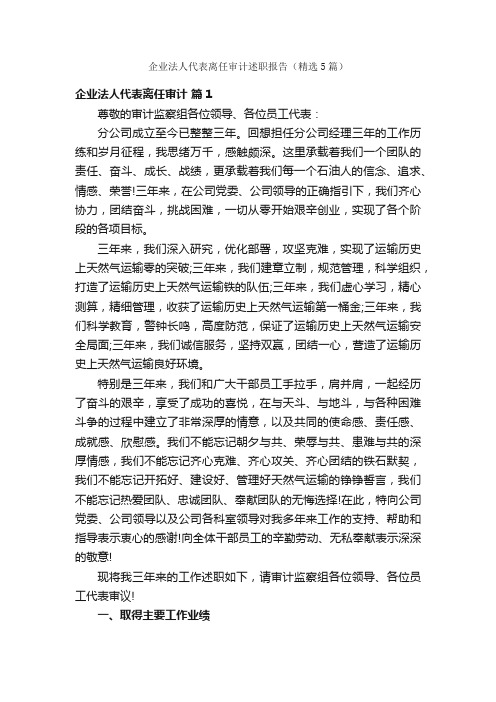 企业法人代表离任审计述职报告（精选5篇）

企业法人代表离任审计 篇1

尊敬的审计监察组各位领导、各位员工代表：

分公司成立至今已整整三年。回想担任分公司经理三年的工作历练和岁月征程，我思绪万千，感触颇深。这里承载着我们一个团队的责任、奋斗、成长、战绩，更承载着我们每一个石油人的信念、追求、情感、荣誉!三年来，在公司党委、公司领导的正确指引下，我们齐心协力，团结奋斗，挑战困难，一切从零开始艰辛创业，实现了各个阶段的各项目标。

三年来，我们深入研究，优化部署，攻坚克难，实现了运输历史上天然气运输零的突破;三年来，我们建章立制，规范管理，科学组织，打造了运输历史上天然气运输铁的队伍;三年来，我们虚心学习，精心测算，精细管理，收获了运输历史上天然气运输第一桶金;三年来，我们科学教育，警钟长鸣，高度防范，保证了运输历史上天然气运输安全局面;三年来，我们诚信服务，坚持双赢，团结一心，营造了运输历史上天然气运输良好环境。

特别是三年来，我们和广大干部员工手拉手，肩并肩，一起经历了奋斗的艰辛，享受了成功的喜悦，在与天斗、与地斗，与各种困难斗争的过程中建立了非常深厚的情意，以及共同的使命感、责任感、成就感、欣慰感。我们不能忘记朝夕与共、荣辱与共、患难与共的深厚情感，我们不能忘记齐心克难、齐心攻关、齐心团结的铁石默契，我们不能忘记开拓好、建设好、管理好天然气运输的铮铮誓言，我们不能忘记热爱团队、忠诚团队、奉献团队的无悔选择!在此，特向公司党委、公司领导以及公司各科室领导对我多年来工作的支持、帮助和指导表示衷心的感谢!向全体干部员工的辛勤劳动、无私奉献表示深深的敬意!

现将我三年来的工作述职如下，请审计监察组各位领导、各位员工代表审议!

一、取得主要工作业绩